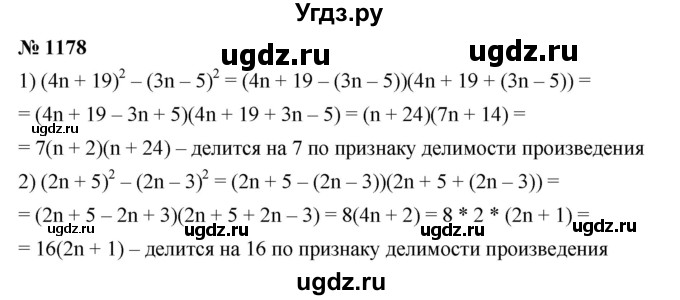 Угдз.ру

№ 1178

ugdz.ru ugdz.ru

1) $(4n + 19)^2 - (3n - 5)^2 = (4n + 19 - (3n - 5))(4n + 19 + (3n - 5)) =$
$= (4n + 19 - 3n + 5)(4n + 19 + 3n - 5) = (n + 24)(7n + 14) =$

ugdz.ru

$= 7(n + 2)(n + 24)$ – делится на 7 по признаку делимости произведения

2) $(2n + 5)^2 - (2n - 3)^2 = (2n + 5 - (2n - 3))(2n + 5 + (2n - 3)) =$
$= (2n + 5 - 2n + 3)(2n + 5 + 2n - 3) = 8(4n + 2) = 8 * 2 * (2n + 1) =$

ugdz.ru ugdz.ru ugdz.ru ugdz.ru

$= 16(2n + 1)$ – делится на 16 по признаку делимости произведения

ugdz.ru